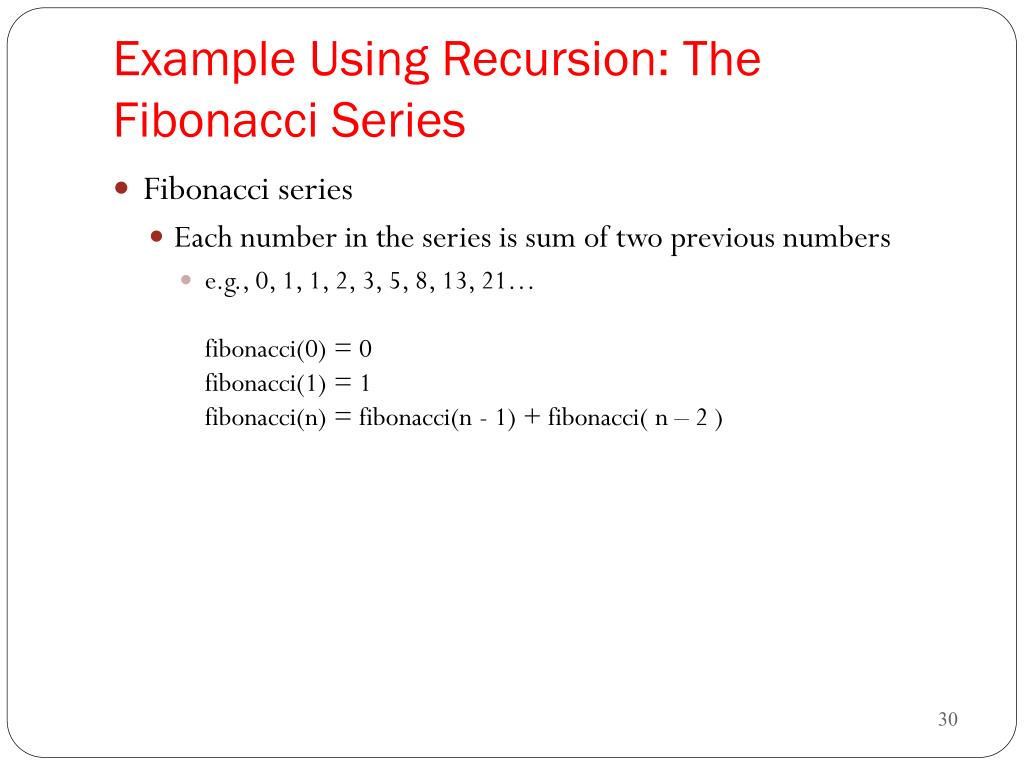 Example Using Recursion: The Fibonacci Series

- Fibonacci series
  - Each number in the series is sum of two previous numbers
    - e.g., 0, 1, 1, 2, 3, 5, 8, 13, 21…

fibonacci(0) = 0
fibonacci(1) = 1
fibonacci(n) = fibonacci(n - 1) + fibonacci( n – 2 )

30